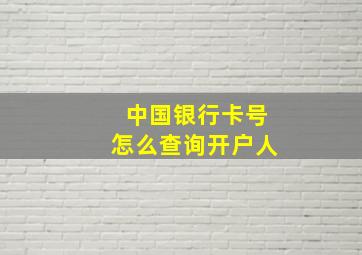 中国银行卡号
怎么查询开户人